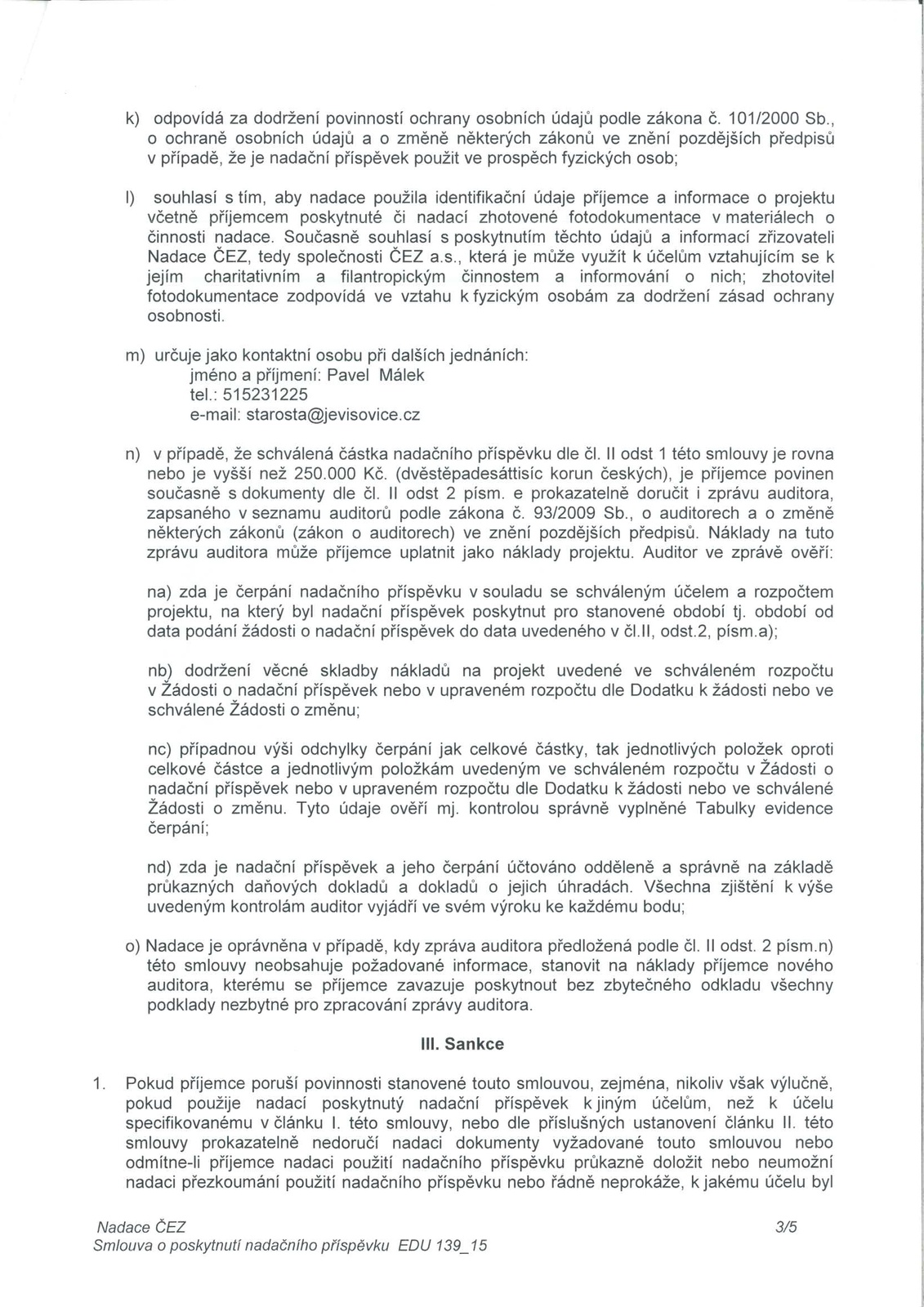 k) odpovídá za dodržení povinností ochrany osobních údajů podle zákona č. 101/2000 Sb., o ochraně osobních údajů a o změně některých zákonů ve znění pozdějších předpisů v případě, že je nadační příspěvek použit ve prospěch fyzických osob;

l) souhlasí s tím, aby nadace použila identifikační údaje příjemce a informace o projektu včetně příjemcem poskytnuté či nadací zhotovené fotodokumentace v materiálech o činnosti nadace. Současně souhlasí s poskytnutím těchto údajů a informací zřizovateli Nadace ČEZ, tedy společnosti ČEZ a.s., která je může využít k účelům vztahujícím se k jejím charitativním a filantropickým činnostem a informování o nich; zhotovitel fotodokumentace zodpovídá ve vztahu k fyzickým osobám za dodržení zásad ochrany osobnosti.

m) určuje jako kontaktní osobu při dalších jednáních:
jméno a příjmení: Pavel Málek
tel.: 515231225
e-mail: starosta@jevisovice.cz

n) v případě, že schválená částka nadačního příspěvku dle čl. II odst 1 této smlouvy je rovna nebo je vyšší než 250.000 Kč. (dvěstěpadesáttisíc korun českých), je příjemce povinen současně s dokumenty dle čl. II odst 2 písm. e prokazatelně doručit i zprávu auditora, zapsaného v seznamu auditorů podle zákona č. 93/2009 Sb., o auditorech a o změně některých zákonů (zákon o auditorech) ve znění pozdějších předpisů. Náklady na tuto zprávu auditora může příjemce uplatnit jako náklady projektu. Auditor ve zprávě ověří:

na) zda je čerpání nadačního příspěvku v souladu se schváleným účelem a rozpočtem projektu, na který byl nadační příspěvek poskytnut pro stanovené období tj. období od data podání žádosti o nadační příspěvek do data uvedeného v čl.II, odst.2, písm.a);

nb) dodržení věcné skladby nákladů na projekt uvedené ve schváleném rozpočtu v Žádosti o nadační příspěvek nebo v upraveném rozpočtu dle Dodatku k žádosti nebo ve schválené Žádosti o změnu;

nc) případnou výši odchylky čerpání jak celkové částky, tak jednotlivých položek oproti celkové částce a jednotlivým položkám uvedeným ve schváleném rozpočtu v Žádosti o nadační příspěvek nebo v upraveném rozpočtu dle Dodatku k žádosti nebo ve schválené Žádosti o změnu. Tyto údaje ověří mj. kontrolou správně vyplněné Tabulky evidence čerpání;

nd) zda je nadační příspěvek a jeho čerpání účtováno odděleně a správně na základě průkazných daňových dokladů a dokladů o jejich úhradách. Všechna zjištění k výše uvedeným kontrolám auditor vyjádří ve svém výroku ke každému bodu;

o) Nadace je oprávněna v případě, kdy zpráva auditora předložená podle čl. II odst. 2 písm.n) této smlouvy neobsahuje požadované informace, stanovit na náklady příjemce nového auditora, kterému se příjemce zavazuje poskytnout bez zbytečného odkladu všechny podklady nezbytné pro zpracování zprávy auditora.

III. Sankce

1. Pokud příjemce poruší povinnosti stanovené touto smlouvou, zejména, nikoliv však výlučně, pokud použije nadací poskytnutý nadační příspěvek k jiným účelům, než k účelu specifikovanému v článku I. této smlouvy, nebo dle příslušných ustanovení článku II. této smlouvy prokazatelně nedoručí nadaci dokumenty vyžadované touto smlouvou nebo odmítne-li příjemce nadaci použití nadačního příspěvku průkazně doložit nebo neumožní nadaci přezkoumání použití nadačního příspěvku nebo řádně neprokáže, k jakému účelu byl

Nadace ČEZ
Smlouva o poskytnutí nadačního příspěvku EDU 139_15
3/5